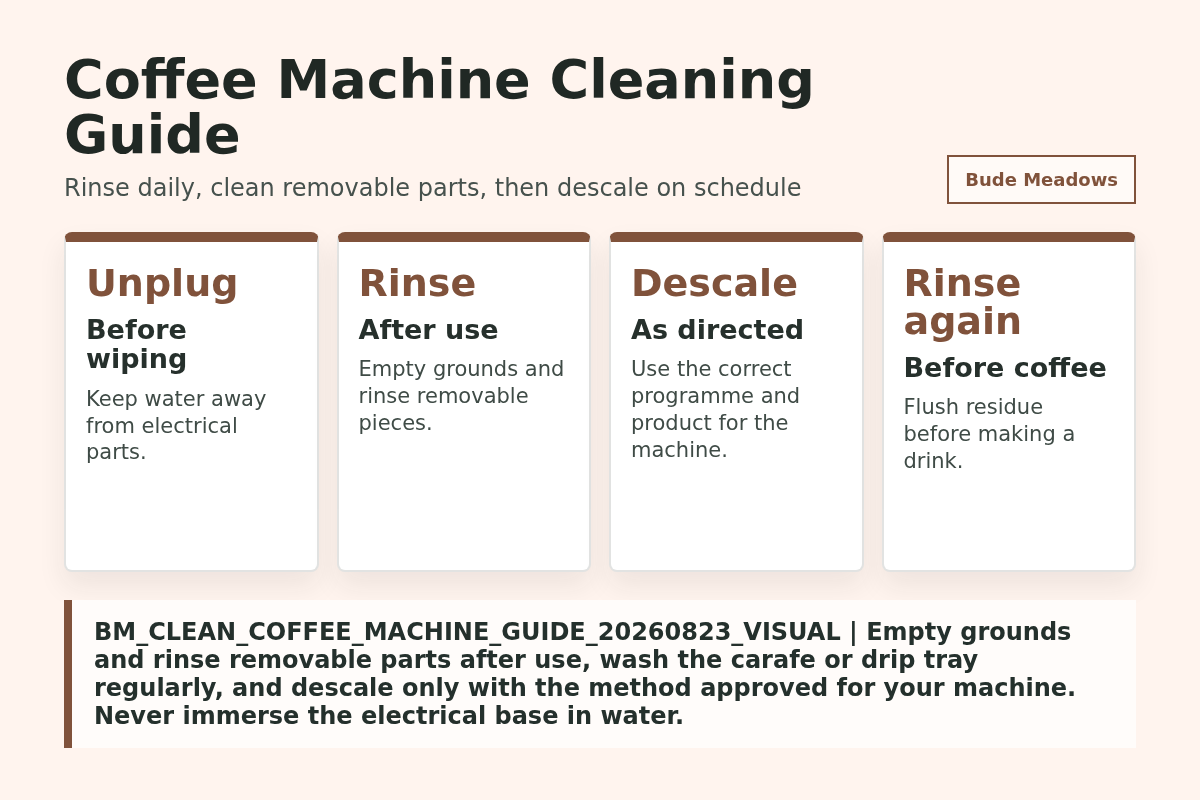 Coffee Machine Cleaning Guide

Rinse daily, clean removable parts, then descale on schedule

Bude Meadows

Unplug
Before wiping
Keep water away from electrical parts.

Rinse
After use
Empty grounds and rinse removable pieces.

Descale
As directed
Use the correct programme and product for the machine.

Rinse again
Before coffee
Flush residue before making a drink.

BM_CLEAN_COFFEE_MACHINE_GUIDE_20260823_VISUAL | Empty grounds and rinse removable parts after use, wash the carafe or drip tray regularly, and descale only with the method approved for your machine. Never immerse the electrical base in water.